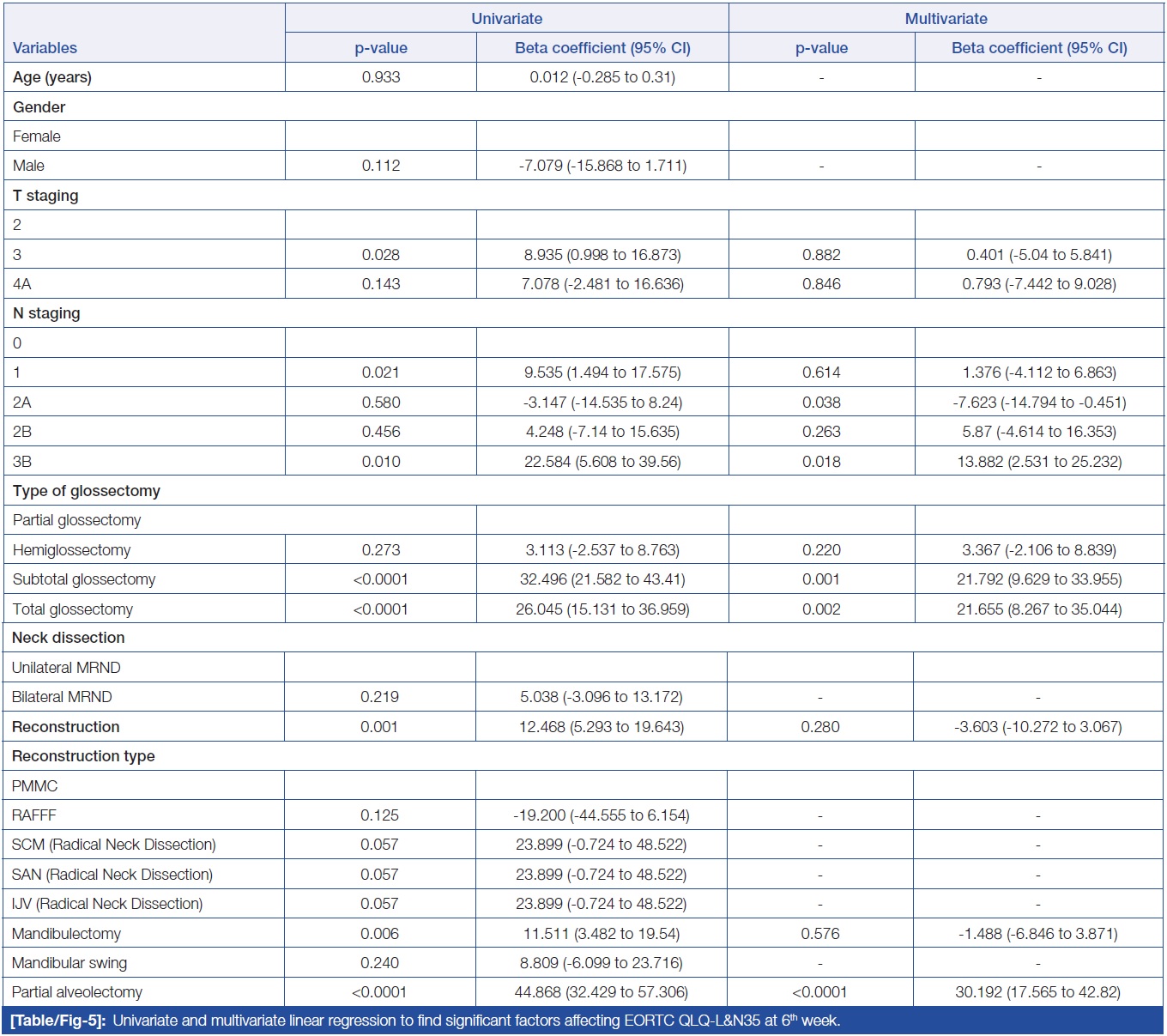 | Variables | Univariate p-value | Univariate Beta coefficient (95% CI) | Multivariate p-value | Multivariate Beta coefficient (95% CI) |
|---|---|---|---|---|
| Age (years) | 0.933 | 0.012 (-0.285 to 0.31) | - | - |
| Gender | | | | |
| Female | | | | |
| Male | 0.112 | -7.079 (-15.868 to 1.711) | - | - |
| T staging | | | | |
| 2 | | | | |
| 3 | 0.028 | 8.935 (0.998 to 16.873) | 0.882 | 0.401 (-5.04 to 5.841) |
| 4A | 0.143 | 7.078 (-2.481 to 16.636) | 0.846 | 0.793 (-7.442 to 9.028) |
| N staging | | | | |
| 0 | | | | |
| 1 | 0.021 | 9.535 (1.494 to 17.575) | 0.614 | 1.376 (-4.112 to 6.863) |
| 2A | 0.580 | -3.147 (-14.535 to 8.24) | 0.038 | -7.623 (-14.794 to -0.451) |
| 2B | 0.456 | 4.248 (-7.14 to 15.635) | 0.263 | 5.87 (-4.614 to 16.353) |
| 3B | 0.010 | 22.584 (5.608 to 39.56) | 0.018 | 13.882 (2.531 to 25.232) |
| Type of glossectomy | | | | |
| Partial glossectomy | | | | |
| Hemiglossectomy | 0.273 | 3.113 (-2.537 to 8.763) | 0.220 | 3.367 (-2.106 to 8.839) |
| Subtotal glossectomy | <0.0001 | 32.496 (21.582 to 43.41) | 0.001 | 21.792 (9.629 to 33.955) |
| Total glossectomy | <0.0001 | 26.045 (15.131 to 36.959) | 0.002 | 21.655 (8.267 to 35.044) |
| Neck dissection | | | | |
| Unilateral MRND | | | | |
| Bilateral MRND | 0.219 | 5.038 (-3.096 to 13.172) | - | - |
| Reconstruction | 0.001 | 12.468 (5.293 to 19.643) | 0.280 | -3.603 (-10.272 to 3.067) |
| Reconstruction type | | | | |
| PMMC | | | | |
| RAFFF | 0.125 | -19.200 (-44.555 to 6.154) | - | - |
| SCM (Radical Neck Dissection) | 0.057 | 23.899 (-0.724 to 48.522) | - | - |
| SAN (Radical Neck Dissection) | 0.057 | 23.899 (-0.724 to 48.522) | - | - |
| IJV (Radical Neck Dissection) | 0.057 | 23.899 (-0.724 to 48.522) | - | - |
| Mandibulectomy | 0.006 | 11.511 (3.482 to 19.54) | 0.576 | -1.488 (-6.846 to 3.871) |
| Mandibular swing | 0.240 | 8.809 (-6.099 to 23.716) | - | - |
| Partial alveolectomy | <0.0001 | 44.868 (32.429 to 57.306) | <0.0001 | 30.192 (17.565 to 42.82) |

[Table/Fig-5]: Univariate and multivariate linear regression to find significant factors affecting EORTC QLQ-L&N35 at $6^{th}$ week.